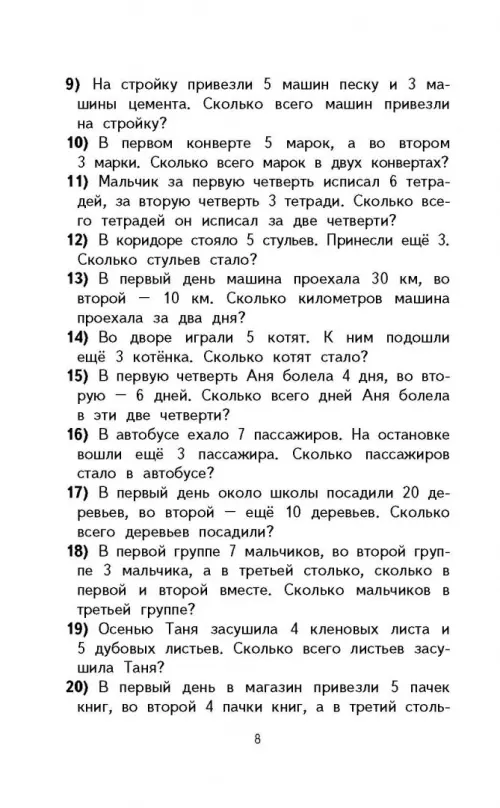 9) На стройку привезли 5 машин песку и 3 машины цемента. Сколько всего машин привезли на стройку?
10) В первом конверте 5 марок, а во втором 3 марки. Сколько всего марок в двух конвертах?
11) Мальчик за первую четверть исписал 6 тетрадей, за вторую четверть 3 тетради. Сколько всего тетрадей он исписал за две четверти?
12) В коридоре стояло 5 стульев. Принесли ещё 3. Сколько стульев стало?
13) В первый день машина проехала 30 км, во второй — 10 км. Сколько километров машина проехала за два дня?
14) Во дворе играли 5 котят. К ним подошли ещё 3 котёнка. Сколько котят стало?
15) В первую четверть Аня болела 4 дня, во вторую — 6 дней. Сколько всего дней Аня болела в эти две четверти?
16) В автобусе ехало 7 пассажиров. На остановке вошли ещё 3 пассажира. Сколько пассажиров стало в автобусе?
17) В первый день около школы посадили 20 деревьев, во второй — ещё 10 деревьев. Сколько всего деревьев посадили?
18) В первой группе 7 мальчиков, во второй группе 3 мальчика, а в третьей столько, сколько в первой и второй вместе. Сколько мальчиков в третьей группе?
19) Осенью Таня засушила 4 кленовых листа и 5 дубовых листьев. Сколько всего листьев засушила Таня?
20) В первый день в магазин привезли 5 пачек книг, во второй 4 пачки книг, а в третий столь-

8